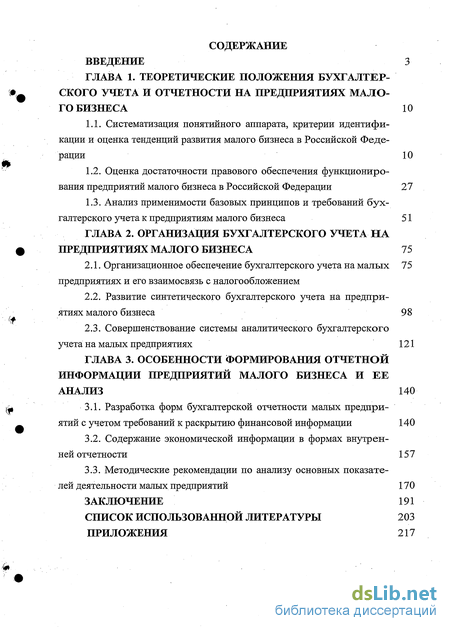 СОДЕРЖАНИЕ

ВВЕДЕНИЕ 3

ГЛАВА 1. ТЕОРЕТИЧЕСКИЕ ПОЛОЖЕНИЯ БУХГАЛТЕРСКОГО УЧЕТА И ОТЧЕТНОСТИ НА ПРЕДПРИЯТИЯХ МАЛОГО БИЗНЕСА 10

1.1. Систематизация понятийного аппарата, критерии идентификации и оценка тенденций развития малого бизнеса в Российской Федерации 10

1.2. Оценка достаточности правового обеспечения функционирования предприятий малого бизнеса в Российской Федерации 27

1.3. Анализ применимости базовых принципов и требований бухгалтерского учета к предприятиям малого бизнеса 51

ГЛАВА 2. ОРГАНИЗАЦИЯ БУХГАЛТЕРСКОГО УЧЕТА НА ПРЕДПРИЯТИЯХ МАЛОГО БИЗНЕСА 75

2.1. Организационное обеспечение бухгалтерского учета на малых предприятиях и его взаимосвязь с налогообложением 75

2.2. Развитие синтетического бухгалтерского учета на предприятиях малого бизнеса 98

2.3. Совершенствование системы аналитического бухгалтерского учета на малых предприятиях 121

ГЛАВА 3. ОСОБЕННОСТИ ФОРМИРОВАНИЯ ОТЧЕТНОЙ ИНФОРМАЦИИ ПРЕДПРИЯТИЙ МАЛОГО БИЗНЕСА И ЕЕ АНАЛИЗ 140

3.1. Разработка форм бухгалтерской отчетности малых предприятий с учетом требований к раскрытию финансовой информации 140

3.2. Содержание экономической информации в формах внутренней отчетности 157

3.3. Методические рекомендации по анализу основных показателей деятельности малых предприятий 170

ЗАКЛЮЧЕНИЕ 191

СПИСОК ИСПОЛЬЗОВАННОЙ ЛИТЕРАТУРЫ 203

ПРИЛОЖЕНИЯ 217

dsLib.net
библиотека диссертаций